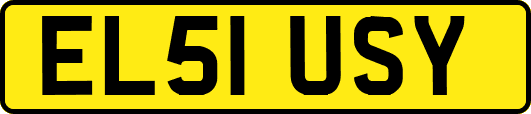 EL51 USY